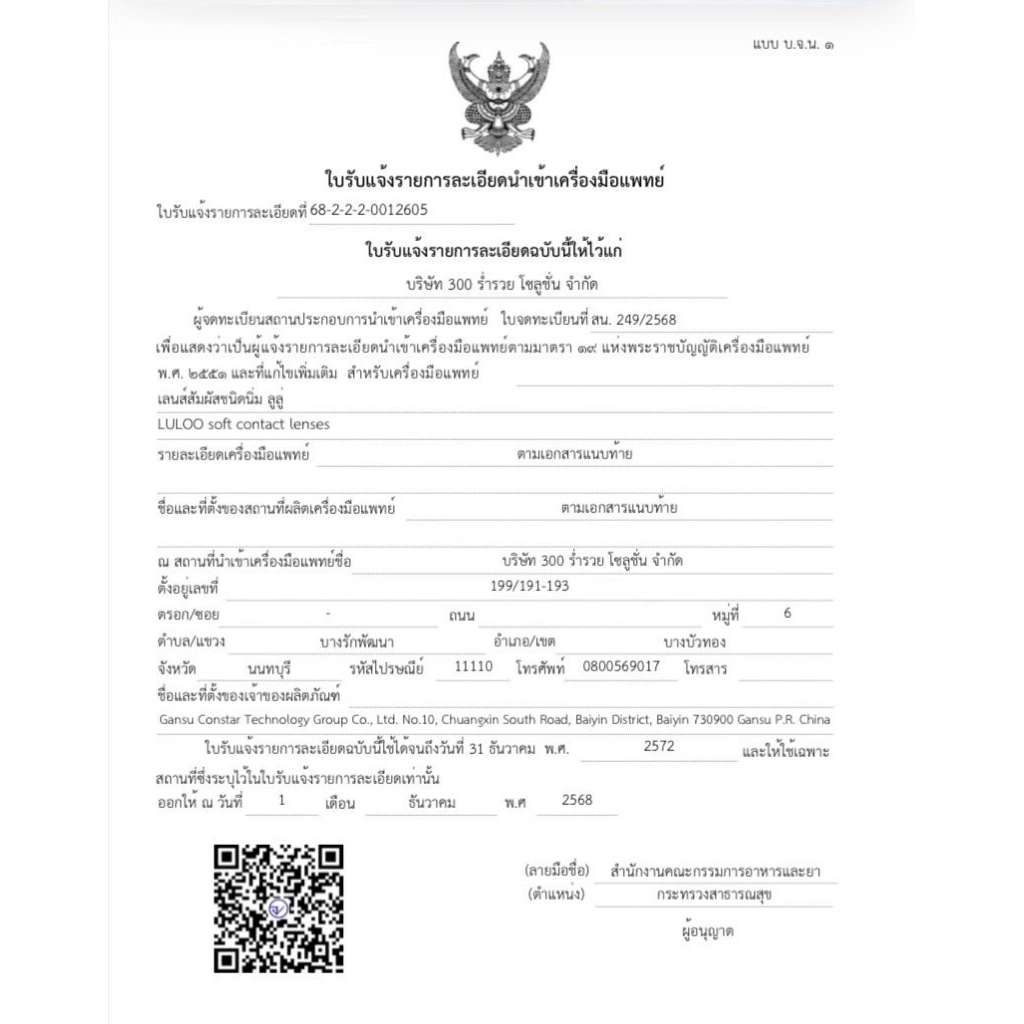 แบบ บ.จ.น. ๑

ใบรับแจ้งรายการละเอียดนำเข้าเครื่องมือแพทย์

ใบรับแจ้งรายการละเอียดที่ 68-2-2-2-0012605

ใบรับแจ้งรายการละเอียดฉบับนี้ให้ไว้แก่

บริษัท 300 ร่ำรวย โซลูชั่น จำกัด

ผู้จดทะเบียนสถานประกอบการนำเข้าเครื่องมือแพทย์ ใบจดทะเบียนที่ สน. 249/2568 เพื่อแสดงว่าเป็นผู้แจ้งรายการละเอียดนำเข้าเครื่องมือแพทย์ตามมาตรา ๑๙ แห่งพระราชบัญญัติเครื่องมือแพทย์ พ.ศ. ๒๕๕๑ และที่แก้ไขเพิ่มเติม สำหรับเครื่องมือแพทย์

เลนส์สัมผัสชนิดนิ่ม ลูลู่

LULOO soft contact lenses

รายละเอียดเครื่องมือแพทย์ ตามเอกสารแนบท้าย

ชื่อและที่ตั้งของสถานที่ผลิตเครื่องมือแพทย์ ตามเอกสารแนบท้าย

ณ สถานที่นำเข้าเครื่องมือแพทย์ชื่อ บริษัท 300 ร่ำรวย โซลูชั่น จำกัด

ตั้งอยู่เลขที่ 199/191-193

ตรอก/ซอย - ถนน หมู่ที่ 6

ตำบล/แขวง บางรักพัฒนา อำเภอ/เขต บางบัวทอง

จังหวัด นนทบุรี รหัสไปรษณีย์ 11110 โทรศัพท์ 0800569017 โทรสาร

ชื่อและที่ตั้งของเจ้าของผลิตภัณฑ์

Gansu Constar Technology Group Co., Ltd. No.10, Chuangxin South Road, Baiyin District, Baiyin 730900 Gansu P.R. China

ใบรับแจ้งรายการละเอียดฉบับนี้ใช้ได้จนถึงวันที่ 31 ธันวาคม พ.ศ. 2572 และให้ใช้เฉพาะสถานที่ซึ่งระบุไว้ในใบรับแจ้งรายการละเอียดเท่านั้น

ออกให้ ณ วันที่ 1 เดือน ธันวาคม พ.ศ 2568

(ลายมือชื่อ) สำนักงานคณะกรรมการอาหารและยา
(ตำแหน่ง) กระทรวงสาธารณสุข
ผู้อนุญาต